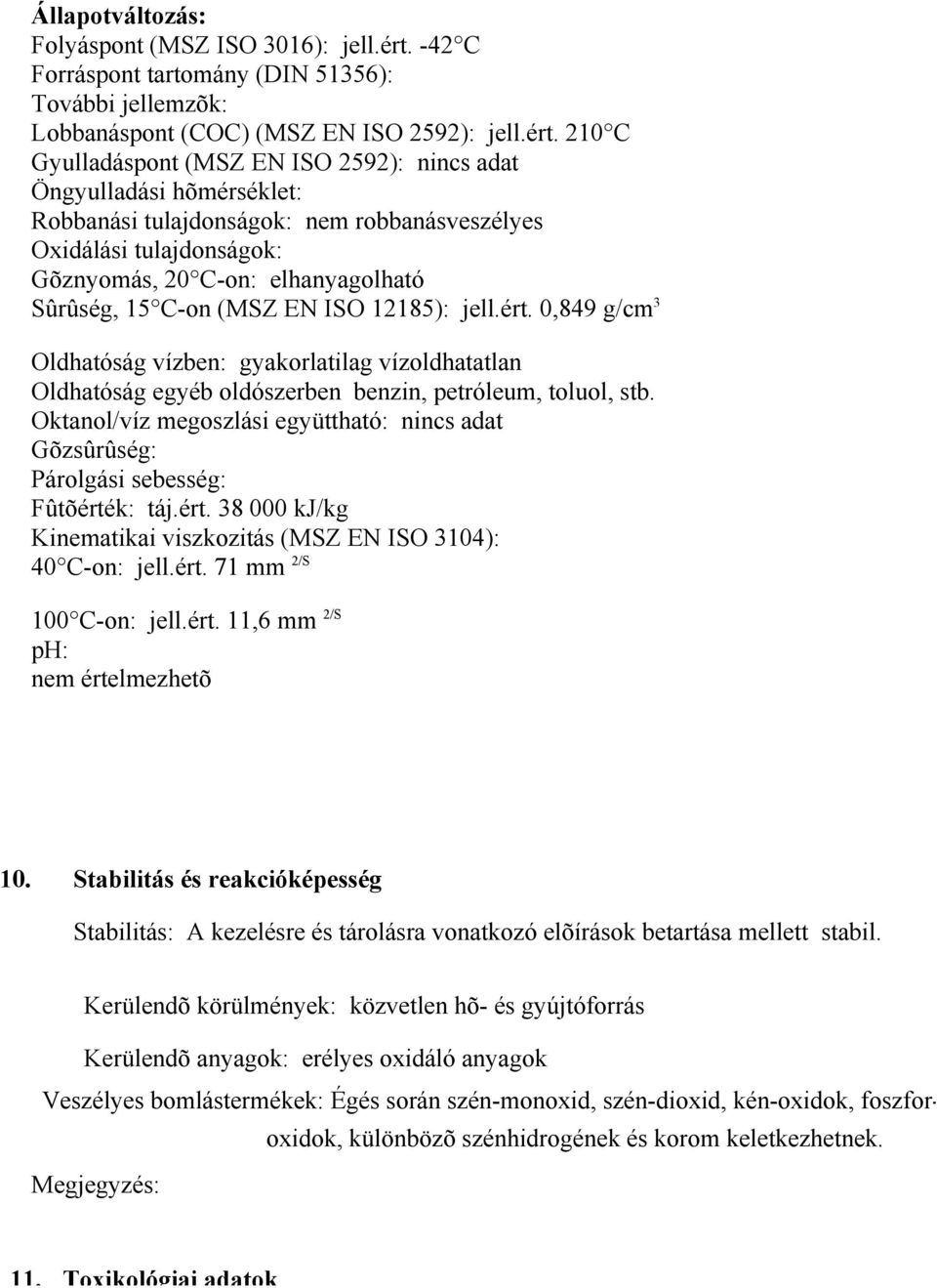 Állapotváltozás:
Folyáspont (MSZ ISO 3016): jell.ért. -42 C
Forráspont tartomány (DIN 51356):
További jellemzõk:
Lobbanáspont (COC) (MSZ EN ISO 2592): jell.ért. 210 C
Gyulladáspont (MSZ EN ISO 2592): nincs adat
Öngyulladási hõmérséklet:
Robbanási tulajdonságok: nem robbanásveszélyes
Oxidálási tulajdonságok:
Gõznyomás, 20 C-on: elhanyagolható
Sûrûség, 15 C-on (MSZ EN ISO 12185): jell.ért. 0,849 g/cm$^3$

Oldhatóság vízben: gyakorlatilag vízoldhatatlan
Oldhatóság egyéb oldószerben benzin, petróleum, toluol, stb.
Oktanol/víz megoszlási együttható: nincs adat
Gõzsûrûség:
Párolgási sebesség:
Fûtõérték: táj.ért. 38 000 kJ/kg
Kinematikai viszkozitás (MSZ EN ISO 3104):
40 C-on: jell.ért. 71 mm $^{2/S}$

100 C-on: jell.ért. 11,6 mm $^{2/S}$
pH:
nem értelmezhetõ

10. Stabilitás és reakcióképesség

Stabilitás: A kezelésre és tárolásra vonatkozó elõírások betartása mellett stabil.

Kerülendõ körülmények: közvetlen hõ- és gyújtóforrás

Kerülendõ anyagok: erélyes oxidáló anyagok

Veszélyes bomlástermékek: Égés során szén-monoxid, szén-dioxid, kén-oxidok, foszfor-oxidok, különbözõ szénhidrogének és korom keletkezhetnek.

Megjegyzés:

11. Toxikológiai adatok